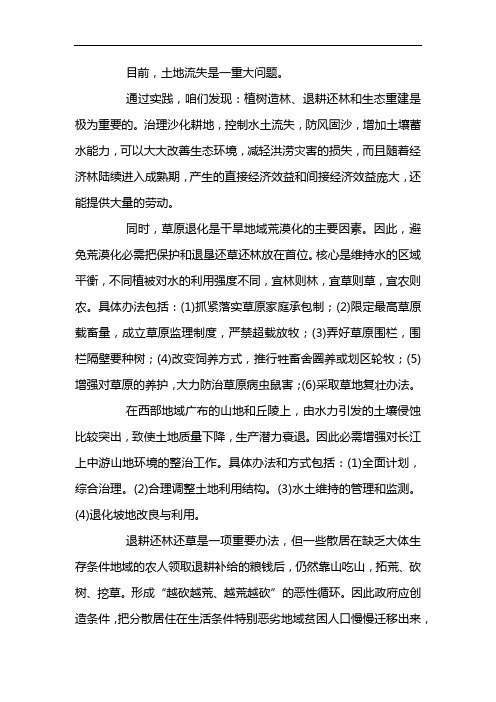 目前，土地流失是一重大问题。

通过实践，咱们发现：植树造林、退耕还林和生态重建是极为重要的。治理沙化耕地，控制水土流失，防风固沙，增加土壤蓄水能力，可以大大改善生态环境，减轻洪涝灾害的损失，而且随着经济林陆续进入成熟期，产生的直接经济效益和间接经济效益庞大，还能提供大量的劳动。

同时，草原退化是干旱地域荒漠化的主要因素。因此，避免荒漠化必需把保护和退垦还草还林放在首位。核心是维持水的区域平衡，不同植被对水的利用强度不同，宜林则林，宜草则草，宜农则农。具体办法包括：(1)抓紧落实草原家庭承包制；(2)限定最高草原载畜量，成立草原监理制度，严禁超载放牧；(3)弄好草原围栏，围栏隔壁要种树；(4)改变饲养方式，推行牲畜舍圈养或划区轮牧；(5)增强对草原的养护，大力防治草原病虫鼠害；(6)采取草地复壮办法。

在西部地域广布的山地和丘陵上，由水力引发的土壤侵蚀比较突出，致使土地质量下降，生产潜力衰退。因此必需增强对长江上中游山地环境的整治工作。具体办法和方式包括：(1)全面计划，综合治理。(2)合理调整土地利用结构。(3)水土维持的管理和监测。(4)退化坡地改良与利用。

退耕还林还草是一项重要办法，但一些散居在缺乏大体生存条件地域的农人领取退耕补给的粮钱后，仍然靠山吃山，拓荒、砍树、挖草。形成“越砍越荒、越荒越砍”的恶性循环。因此政府应创造条件，把分散居住在生活条件特别恶劣地域贫困人口慢慢迁移出来，